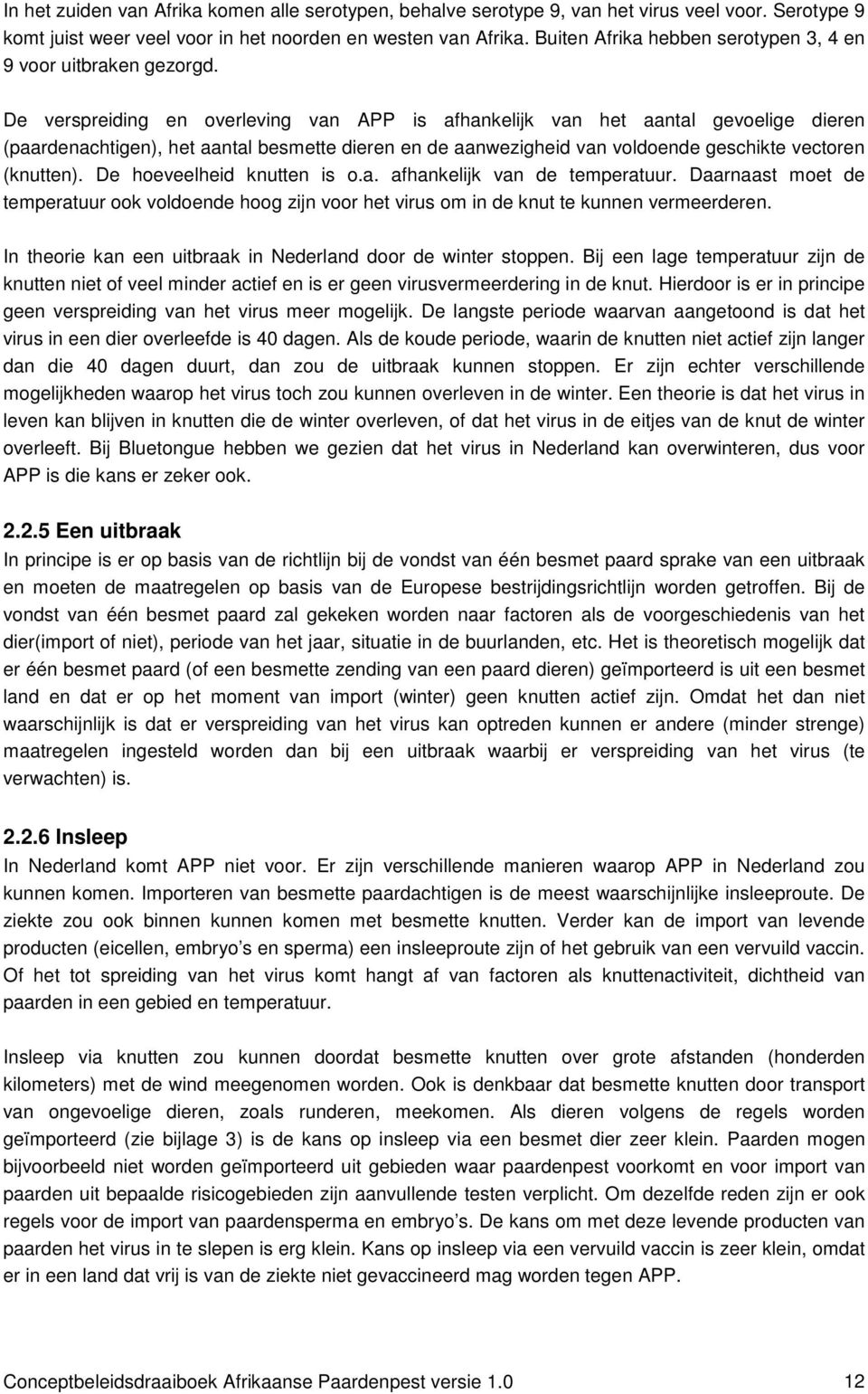 In het zuiden van Afrika komen alle serotypen, behalve serotype 9, van het virus veel voor. Serotype 9 komt juist weer veel voor in het noorden en westen van Afrika. Buiten Afrika hebben serotypen 3, 4 en 9 voor uitbraken gezorgd.

De verspreiding en overleving van APP is afhankelijk van het aantal gevoelige dieren (paardenachtigen), het aantal besmette dieren en de aanwezigheid van voldoende geschikte vectoren (knutten). De hoeveelheid knutten is o.a. afhankelijk van de temperatuur. Daarnaast moet de temperatuur ook voldoende hoog zijn voor het virus om in de knut te kunnen vermeerderen.

In theorie kan een uitbraak in Nederland door de winter stoppen. Bij een lage temperatuur zijn de knutten niet of veel minder actief en is er geen virusvermeerdering in de knut. Hierdoor is er in principe geen verspreiding van het virus meer mogelijk. De langste periode waarvan aangetoond is dat het virus in een dier overleefde is 40 dagen. Als de koude periode, waarin de knutten niet actief zijn langer dan die 40 dagen duurt, dan zou de uitbraak kunnen stoppen. Er zijn echter verschillende mogelijkheden waarop het virus toch zou kunnen overleven in de winter. Een theorie is dat het virus in leven kan blijven in knutten die de winter overleven, of dat het virus in de eitjes van de knut de winter overleeft. Bij Bluetongue hebben we gezien dat het virus in Nederland kan overwinteren, dus voor APP is die kans er zeker ook.

2.2.5 Een uitbraak
In principe is er op basis van de richtlijn bij de vondst van één besmet paard sprake van een uitbraak en moeten de maatregelen op basis van de Europese bestrijdingsrichtlijn worden getroffen. Bij de vondst van één besmet paard zal gekeken worden naar factoren als de voorgeschiedenis van het dier(import of niet), periode van het jaar, situatie in de buurlanden, etc. Het is theoretisch mogelijk dat er één besmet paard (of een besmette zending van een paard dieren) geïmporteerd is uit een besmet land en dat er op het moment van import (winter) geen knutten actief zijn. Omdat het dan niet waarschijnlijk is dat er verspreiding van het virus kan optreden kunnen er andere (minder strenge) maatregelen ingesteld worden dan bij een uitbraak waarbij er verspreiding van het virus (te verwachten) is.

2.2.6 Insleep
In Nederland komt APP niet voor. Er zijn verschillende manieren waarop APP in Nederland zou kunnen komen. Importeren van besmette paardachtigen is de meest waarschijnlijke insleeproute. De ziekte zou ook binnen kunnen komen met besmette knutten. Verder kan de import van levende producten (eicellen, embryo’s en sperma) een insleeproute zijn of het gebruik van een vervuild vaccin. Of het tot spreiding van het virus komt hangt af van factoren als knuttenactiviteit, dichtheid van paarden in een gebied en temperatuur.

Insleep via knutten zou kunnen doordat besmette knutten over grote afstanden (honderden kilometers) met de wind meegenomen worden. Ook is denkbaar dat besmette knutten door transport van ongevoelige dieren, zoals runderen, meekomen. Als dieren volgens de regels worden geïmporteerd (zie bijlage 3) is de kans op insleep via een besmet dier zeer klein. Paarden mogen bijvoorbeeld niet worden geïmporteerd uit gebieden waar paardenpest voorkomt en voor import van paarden uit bepaalde risicogebieden zijn aanvullende testen verplicht. Om dezelfde reden zijn er ook regels voor de import van paardensperma en embryo’s. De kans om met deze levende producten van paarden het virus in te slepen is erg klein. Kans op insleep via een vervuild vaccin is zeer klein, omdat er in een land dat vrij is van de ziekte niet gevaccineerd mag worden tegen APP.

Conceptbeleidsdraaiboek Afrikaanse Paardenpest versie 1.0 12